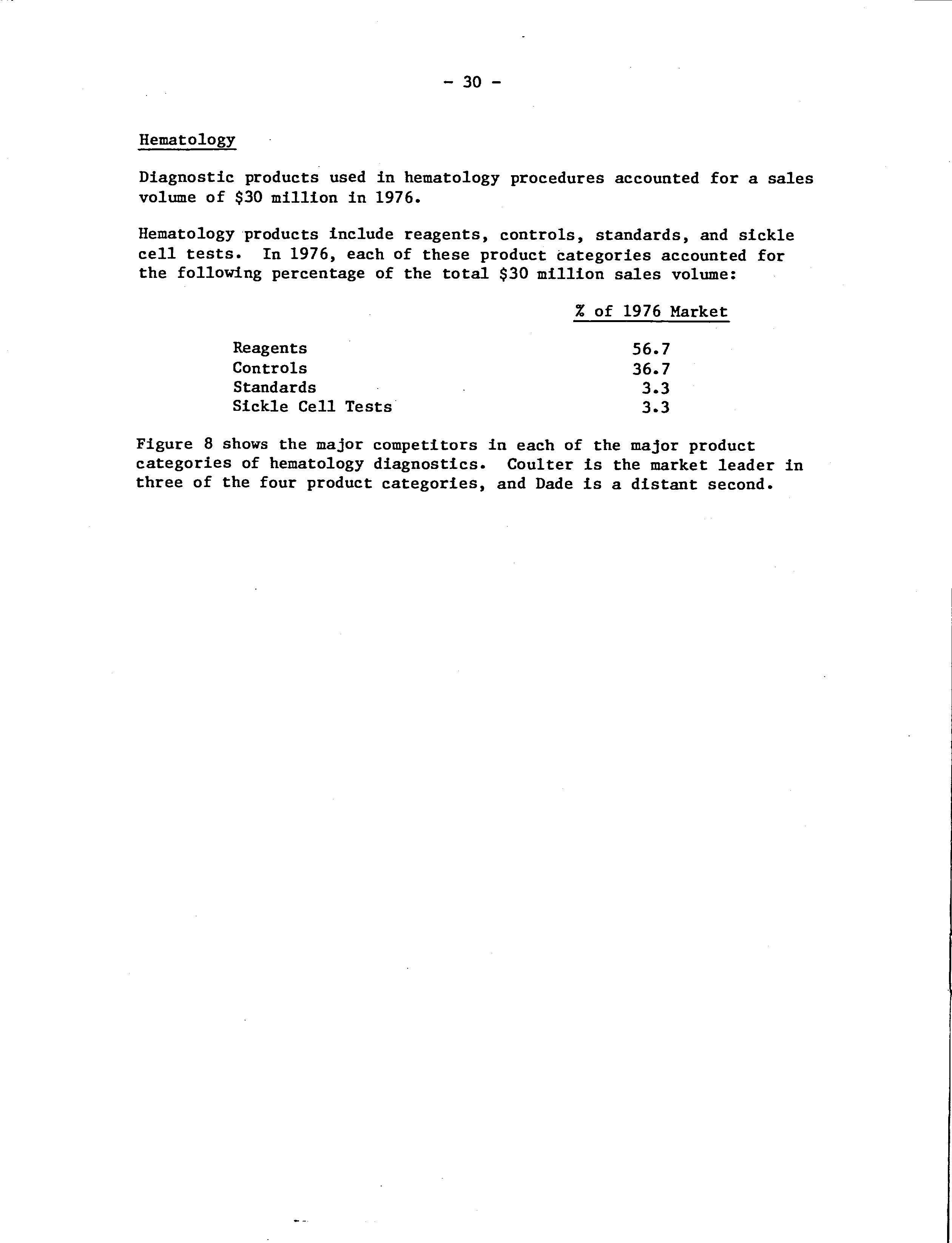 - 30 -

Hematology

Diagnostic products used in hematology procedures accounted for a sales volume of \$30 million in 1976.

Hematology products include reagents, controls, standards, and sickle cell tests. In 1976, each of these product categories accounted for the following percentage of the total \$30 million sales volume:

| | % of 1976 Market |
|---|---|
| Reagents | 56.7 |
| Controls | 36.7 |
| Standards | 3.3 |
| Sickle Cell Tests | 3.3 |

Figure 8 shows the major competitors in each of the major product categories of hematology diagnostics. Coulter is the market leader in three of the four product categories, and Dade is a distant second.